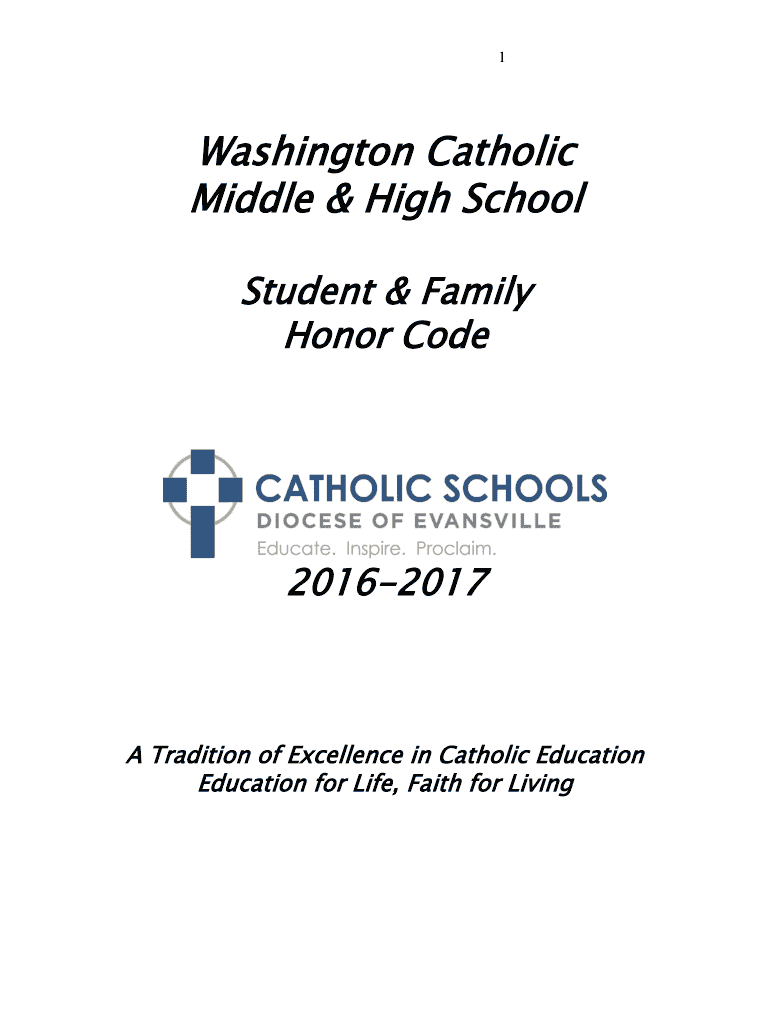 1

Washington Catholic
Middle & High School

Student & Family
Honor Code

CATHOLIC SCHOOLS
DIOCESE OF EVANSVILLE
Educate. Inspire. Proclaim.

2016-2017

A Tradition of Excellence in Catholic Education
Education for Life, Faith for Living